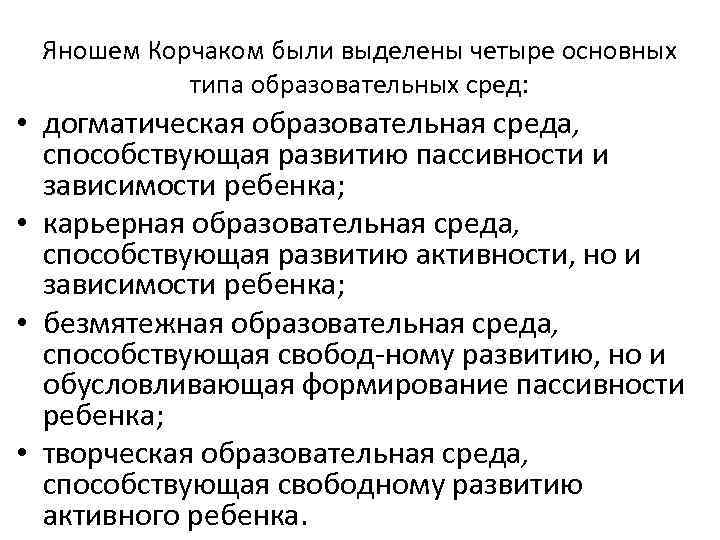 Яношем Корчаком были выделены четыре основных типа образовательных сред:

• догматическая образовательная среда, способствующая развитию пассивности и зависимости ребенка;
• карьерная образовательная среда, способствующая развитию активности, но и зависимости ребенка;
• безмятежная образовательная среда, способствующая свобод-ному развитию, но и обусловливающая формирование пассивности ребенка;
• творческая образовательная среда, способствующая свободному развитию активного ребенка.